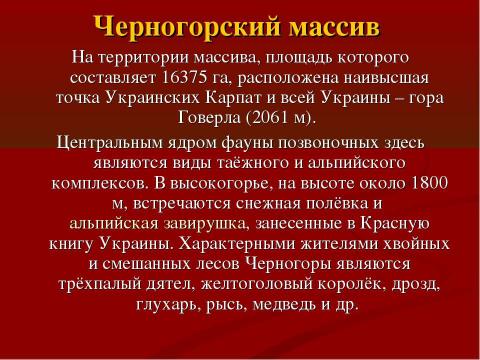 Черногорский массив

На территории массива, площадь которого составляет 16375 га, расположена наивысшая точка Украинских Карпат и всей Украины – гора Говерла (2061 м).

Центральным ядром фауны позвоночных здесь являются виды таёжного и альпийского комплексов. В высокогорье, на высоте около 1800 м, встречаются снежная полёвка и альпийская завирушка, занесенные в Красную книгу Украины. Характерными жителями хвойных и смешанных лесов Черногоры являются трёхпалый дятел, желтоголовый королёк, дрозд, глухарь, рысь, медведь и др.